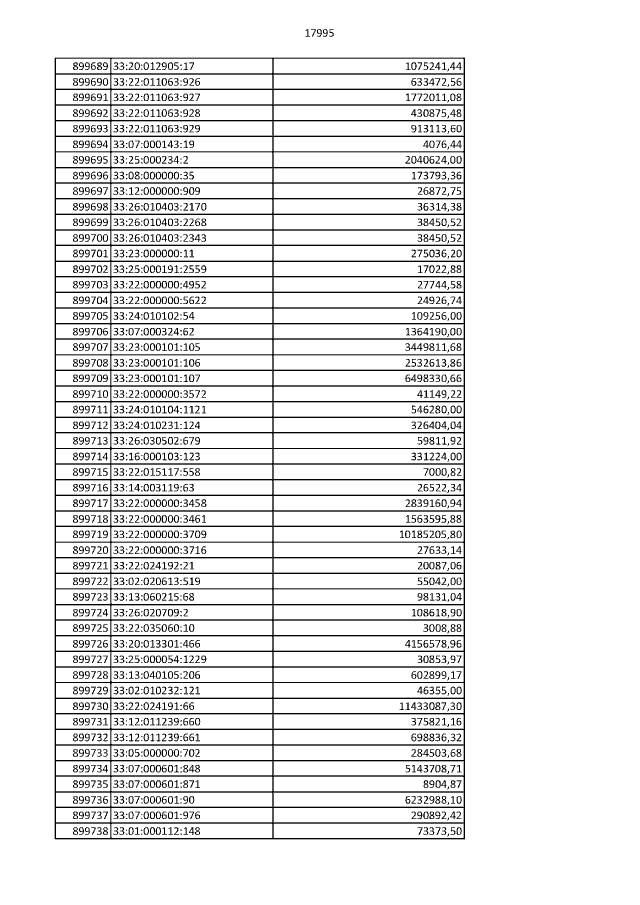 17995

| 899689 | 33:20:012905:17 | 1075241,44 |
|---|---|---|
| 899690 | 33:22:011063:926 | 633472,56 |
| 899691 | 33:22:011063:927 | 1772011,08 |
| 899692 | 33:22:011063:928 | 430875,48 |
| 899693 | 33:22:011063:929 | 913113,60 |
| 899694 | 33:07:000143:19 | 4076,44 |
| 899695 | 33:25:000234:2 | 2040624,00 |
| 899696 | 33:08:000000:35 | 173793,36 |
| 899697 | 33:12:000000:909 | 26872,75 |
| 899698 | 33:26:010403:2170 | 36314,38 |
| 899699 | 33:26:010403:2268 | 38450,52 |
| 899700 | 33:26:010403:2343 | 38450,52 |
| 899701 | 33:23:000000:11 | 275036,20 |
| 899702 | 33:25:000191:2559 | 17022,88 |
| 899703 | 33:22:000000:4952 | 27744,58 |
| 899704 | 33:22:000000:5622 | 24926,74 |
| 899705 | 33:24:010102:54 | 109256,00 |
| 899706 | 33:07:000324:62 | 1364190,00 |
| 899707 | 33:23:000101:105 | 3449811,68 |
| 899708 | 33:23:000101:106 | 2532613,86 |
| 899709 | 33:23:000101:107 | 6498330,66 |
| 899710 | 33:22:000000:3572 | 41149,22 |
| 899711 | 33:24:010104:1121 | 546280,00 |
| 899712 | 33:24:010231:124 | 326404,04 |
| 899713 | 33:26:030502:679 | 59811,92 |
| 899714 | 33:16:000103:123 | 331224,00 |
| 899715 | 33:22:015117:558 | 7000,82 |
| 899716 | 33:14:003119:63 | 26522,34 |
| 899717 | 33:22:000000:3458 | 2839160,94 |
| 899718 | 33:22:000000:3461 | 1563595,88 |
| 899719 | 33:22:000000:3709 | 10185205,80 |
| 899720 | 33:22:000000:3716 | 27633,14 |
| 899721 | 33:22:024192:21 | 20087,06 |
| 899722 | 33:02:020613:519 | 55042,00 |
| 899723 | 33:13:060215:68 | 98131,04 |
| 899724 | 33:26:020709:2 | 108618,90 |
| 899725 | 33:22:035060:10 | 3008,88 |
| 899726 | 33:20:013301:466 | 4156578,96 |
| 899727 | 33:25:000054:1229 | 30853,97 |
| 899728 | 33:13:040105:206 | 602899,17 |
| 899729 | 33:02:010232:121 | 46355,00 |
| 899730 | 33:22:024191:66 | 11433087,30 |
| 899731 | 33:12:011239:660 | 375821,16 |
| 899732 | 33:12:011239:661 | 698836,32 |
| 899733 | 33:05:000000:702 | 284503,68 |
| 899734 | 33:07:000601:848 | 5143708,71 |
| 899735 | 33:07:000601:871 | 8904,87 |
| 899736 | 33:07:000601:90 | 6232988,10 |
| 899737 | 33:07:000601:976 | 290892,42 |
| 899738 | 33:01:000112:148 | 73373,50 |